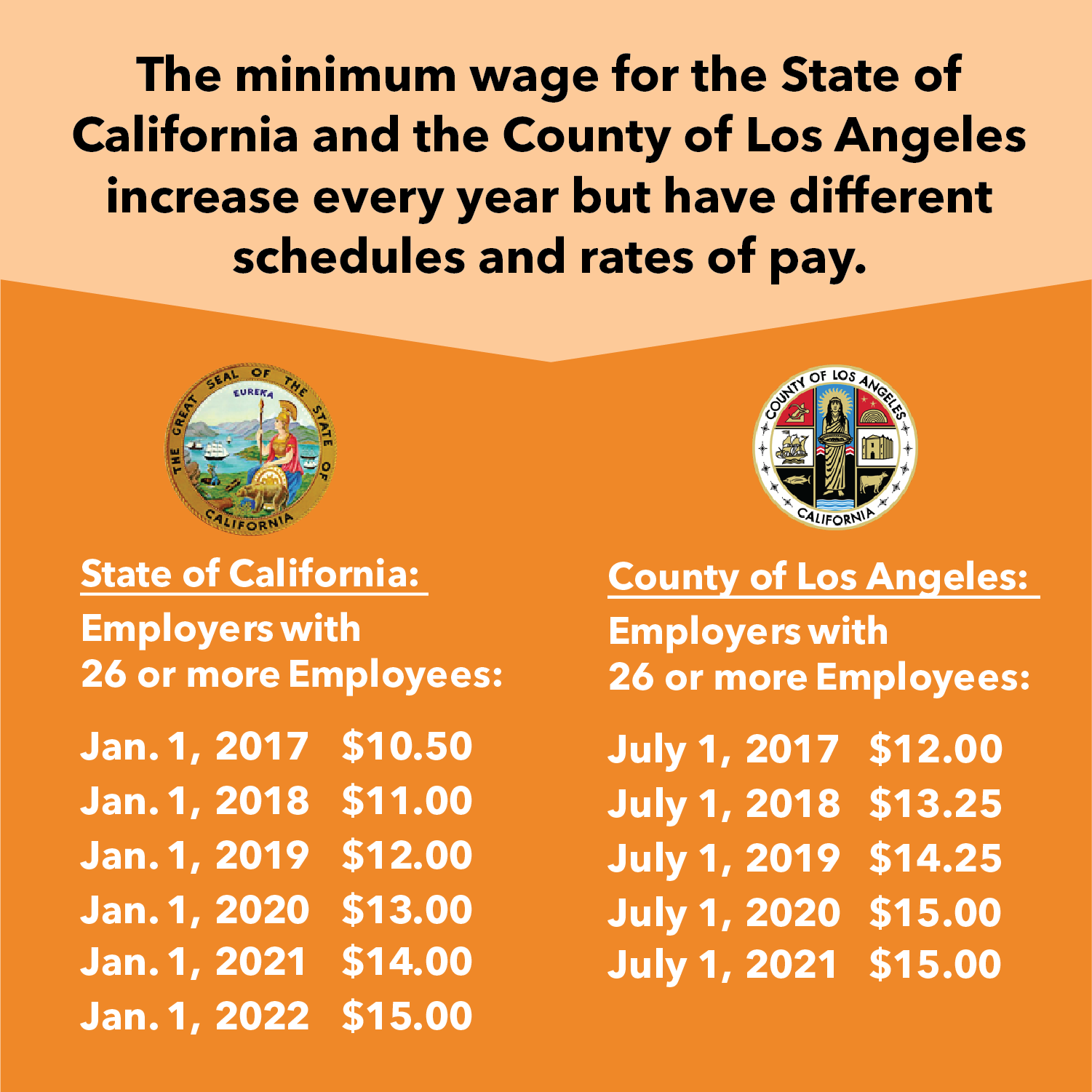 The minimum wage for the State of California and the County of Los Angeles increase every year but have different schedules and rates of pay.

THE GREAT SEAL OF THE STATE OF CALIFORNIA
EUREKA

State of California:

Employers with
26 or more Employees:

Jan. 1, 2017 $10.50
Jan. 1, 2018 $11.00
Jan. 1, 2019 $12.00
Jan. 1, 2020 $13.00
Jan. 1, 2021 $14.00
Jan. 1, 2022 $15.00

COUNTY OF LOS ANGELES
CALIFORNIA

County of Los Angeles:

Employers with
26 or more Employees:

July 1, 2017 $12.00
July 1, 2018 $13.25
July 1, 2019 $14.25
July 1, 2020 $15.00
July 1, 2021 $15.00